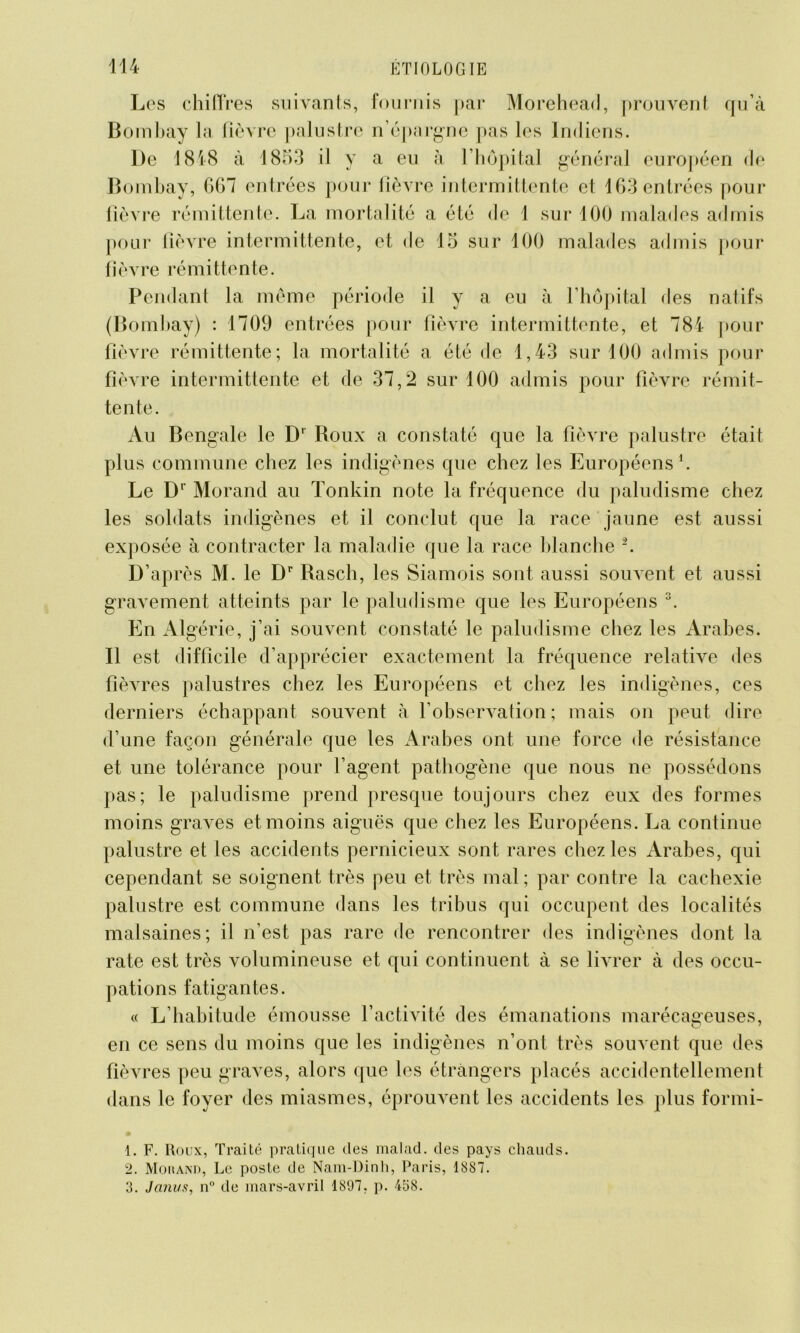 114 ÉTIOLOGIE

Les chiffres suivants, fournis par Morehead, prouvent qu'à Bombay la fièvre palustre n'épargne pas les Indiens.

De 1848 à 1853 il y a eu à l'hôpital général européen de Bombay, 667 entrées pour fièvre intermittente et 163 entrées pour fièvre rémittente. La mortalité a été de 1 sur 100 malades admis pour fièvre intermittente, et de 15 sur 100 malades admis pour fièvre rémittente.

Pendant la même période il y a eu à l'hôpital des natifs (Bombay) : 1709 entrées pour fièvre intermittente, et 784 pour fièvre rémittente; la mortalité a été de 1,43 sur 100 admis pour fièvre intermittente et de 37,2 sur 100 admis pour fièvre rémittente.

Au Bengale le Dr Roux a constaté que la fièvre palustre était plus commune chez les indigènes que chez les Européens $^1$.

Le Dr Morand au Tonkin note la fréquence du paludisme chez les soldats indigènes et il conclut que la race jaune est aussi exposée à contracter la maladie que la race blanche $^2$.

D'après M. le Dr Rasch, les Siamois sont aussi souvent et aussi gravement atteints par le paludisme que les Européens $^3$.

En Algérie, j'ai souvent constaté le paludisme chez les Arabes. Il est difficile d'apprécier exactement la fréquence relative des fièvres palustres chez les Européens et chez les indigènes, ces derniers échappant souvent à l'observation; mais on peut dire d'une façon générale que les Arabes ont une force de résistance et une tolérance pour l'agent pathogène que nous ne possédons pas; le paludisme prend presque toujours chez eux des formes moins graves et moins aiguës que chez les Européens. La continue palustre et les accidents pernicieux sont rares chez les Arabes, qui cependant se soignent très peu et très mal; par contre la cachexie palustre est commune dans les tribus qui occupent des localités malsaines; il n'est pas rare de rencontrer des indigènes dont la rate est très volumineuse et qui continuent à se livrer à des occupations fatigantes.

« L'habitude émousse l'activité des émanations marécageuses, en ce sens du moins que les indigènes n'ont très souvent que des fièvres peu graves, alors que les étrangers placés accidentellement dans le foyer des miasmes, éprouvent les accidents les plus formi-

1. F. Roux, Traité pratique des malad. des pays chauds.
2. Morand, Le poste de Nam-Dinh, Paris, 1887.
3. Janus, n° de mars-avril 1897, p. 458.